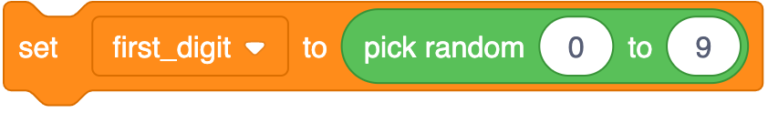 set first_digit to pick random 0 to 9